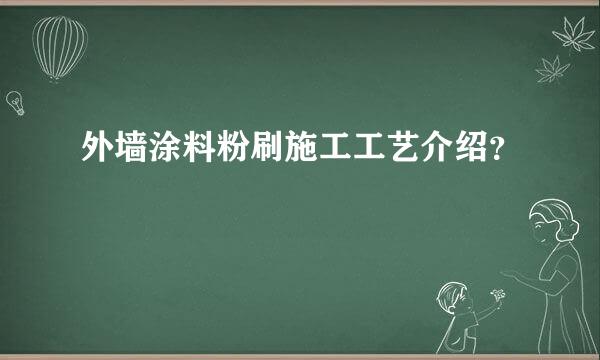 外墙涂料粉刷施工工艺介绍?